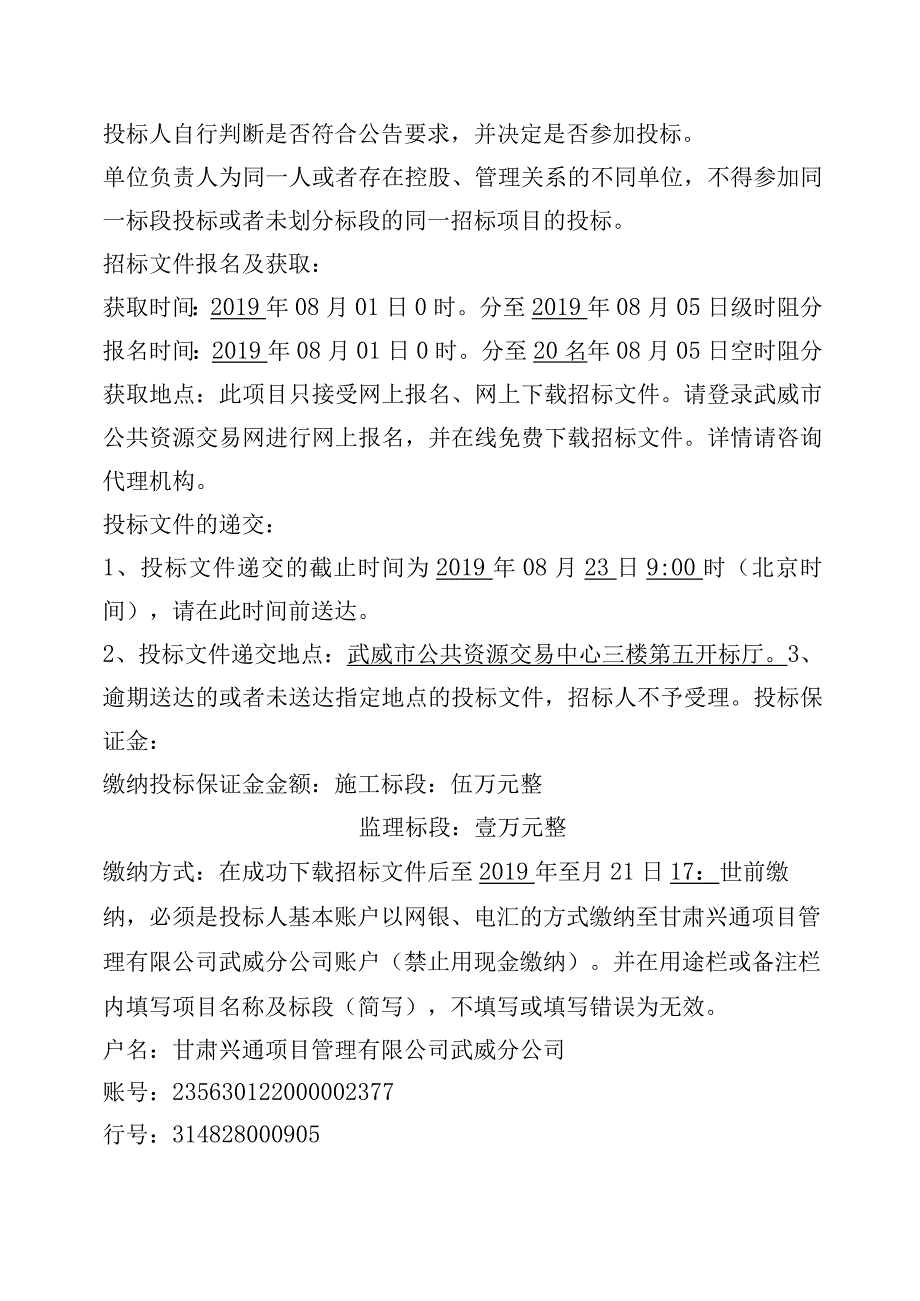 投标人自行判断是否符合公告要求，并决定是否参加投标。

单位负责人为同一人或者存在控股、管理关系的不同单位，不得参加同一标段投标或者未划分标段的同一招标项目的投标。

招标文件报名及获取：

获取时间：2019年08月01日0时。分至2019年08月05日级时阻分

报名时间：2019年08月01日0时。分至20名年08月05日空时阻分

获取地点：此项目只接受网上报名、网上下载招标文件。请登录武威市公共资源交易网进行网上报名，并在线免费下载招标文件。详情请咨询代理机构。

投标文件的递交：

1、投标文件递交的截止时间为2019年08月23日9:00时（北京时间），请在此时间前送达。

2、投标文件递交地点：武威市公共资源交易中心三楼第五开标厅。3、逾期送达的或者未送达指定地点的投标文件，招标人不予受理。投标保证金：

缴纳投标保证金金额：施工标段：伍万元整

监理标段：壹万元整

缴纳方式：在成功下载招标文件后至2019年至月21日17：世前缴纳，必须是投标人基本账户以网银、电汇的方式缴纳至甘肃兴通项目管理有限公司武威分公司账户（禁止用现金缴纳）。并在用途栏或备注栏内填写项目名称及标段（简写），不填写或填写错误为无效。

户名：甘肃兴通项目管理有限公司武威分公司

账号：235630122000002377

行号：314828000905